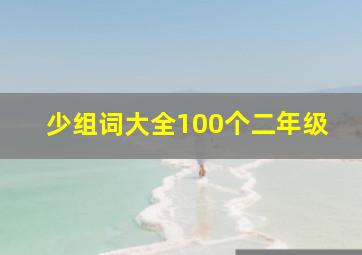 少组词大全100个二年级